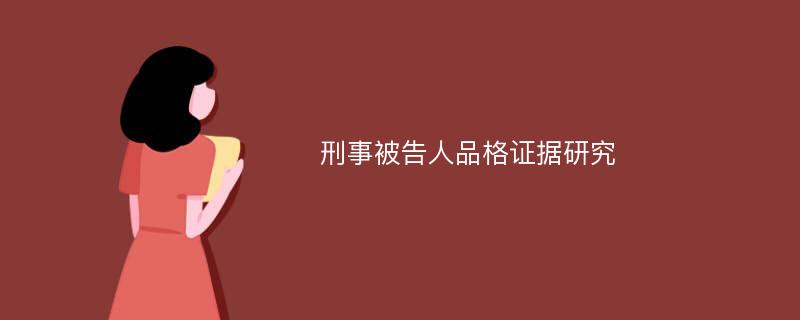 刑事被告人品格证据研究